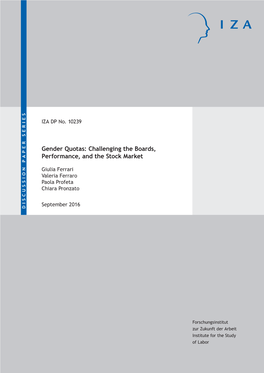 IZA

DISCUSSION PAPER SERIES

IZA DP No. 10239

Gender Quotas: Challenging the Boards, Performance, and the Stock Market

Giulia Ferrari
Valeria Ferraro
Paola Profeta
Chiara Pronzato

September 2016

Forschungsinstitut
zur Zukunft der Arbeit
Institute for the Study
of Labor